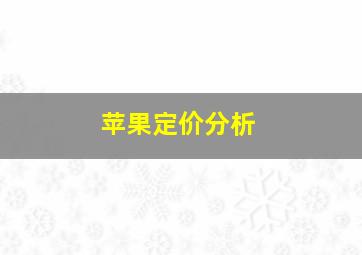 苹果定价分析